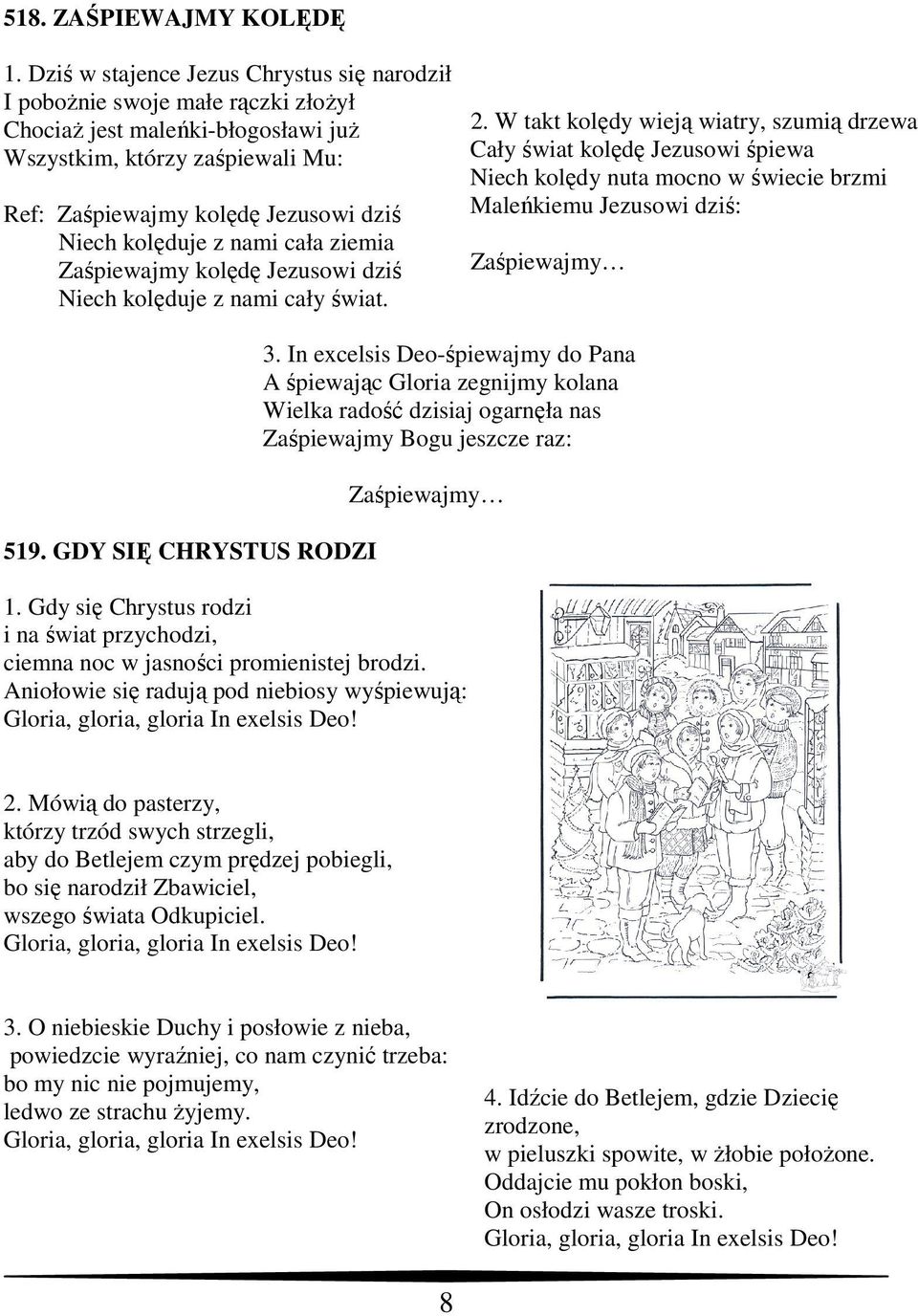 518. ZAŚPIEWAJMY KOLĘDĘ

1. Dziś w stajence Jezus Chrystus się narodził
I pobożnie swoje małe rączki złożył
Chociaż jest maleńki-błogosławi już
Wszystkim, którzy zaśpiewali Mu:

Ref: Zaśpiewajmy kolędę Jezusowi dziś
Niech kolęduje z nami cała ziemia
Zaśpiewajmy kolędę Jezusowi dziś
Niech kolęduje z nami cały świat.

2. W takt kolędy wieją wiatry, szumią drzewa
Cały świat kolędę Jezusowi śpiewa
Niech kolędy nuta mocno w świecie brzmi
Maleńkiemu Jezusowi dziś:

Zaśpiewajmy…

3. In excelsis Deo-śpiewajmy do Pana
A śpiewając Gloria zegnijmy kolana
Wielka radość dzisiaj ogarnęła nas
Zaśpiewajmy Bogu jeszcze raz:

Zaśpiewajmy…

519. GDY SIĘ CHRYSTUS RODZI

1. Gdy się Chrystus rodzi
i na świat przychodzi,
ciemna noc w jasności promienistej brodzi.
Aniołowie się radują pod niebiosy wyśpiewują:
Gloria, gloria, gloria In exelsis Deo!

2. Mówią do pasterzy,
którzy trzód swych strzegli,
aby do Betlejem czym prędzej pobiegli,
bo się narodził Zbawiciel,
wszego świata Odkupiciel.
Gloria, gloria, gloria In exelsis Deo!

3. O niebieskie Duchy i posłowie z nieba,
powiedzcie wyraźniej, co nam czynić trzeba:
bo my nic nie pojmujemy,
ledwo ze strachu żyjemy.
Gloria, gloria, gloria In exelsis Deo!

4. Idźcie do Betlejem, gdzie Dziecię zrodzone,
w pieluszki spowite, w żłobie położone.
Oddajcie mu pokłon boski,
On osłodzi wasze troski.
Gloria, gloria, gloria In exelsis Deo!

8